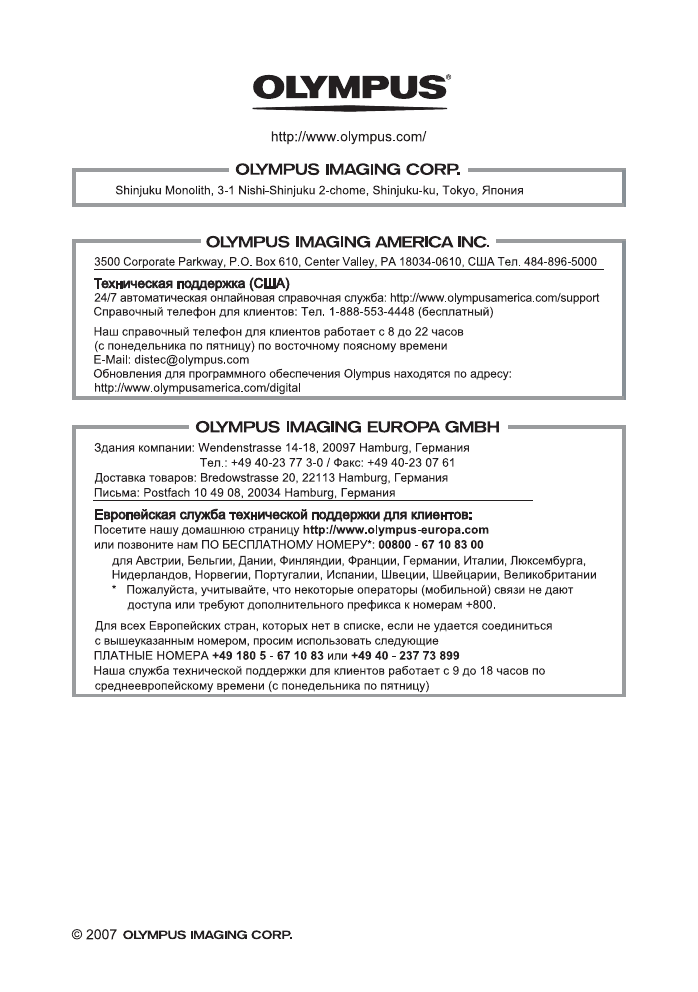 OLYMPUS®

http://www.olympus.com/

OLYMPUS IMAGING CORP.

Shinjuku Monolith, 3-1 Nishi-Shinjuku 2-chome, Shinjuku-ku, Tokyo, Япония

OLYMPUS IMAGING AMERICA INC.

3500 Corporate Parkway, P.O. Box 610, Center Valley, PA 18034-0610, США Тел. 484-896-5000

Техническая поддержка (США)
24/7 автоматическая онлайновая справочная служба: http://www.olympusamerica.com/support
Справочный телефон для клиентов: Тел. 1-888-553-4448 (бесплатный)

Наш справочный телефон для клиентов работает с 8 до 22 часов (с понедельника по пятницу) по восточному поясному времени
E-Mail: distec@olympus.com
Обновления для программного обеспечения Olympus находятся по адресу: http://www.olympusamerica.com/digital

OLYMPUS IMAGING EUROPA GMBH

Здания компании: Wendenstrasse 14-18, 20097 Hamburg, Германия
Тел.: +49 40-23 77 3-0 / Факс: +49 40-23 07 61
Доставка товаров: Bredowstrasse 20, 22113 Hamburg, Германия
Письма: Postfach 10 49 08, 20034 Hamburg, Германия

Европейская служба технической поддержки для клиентов:
Посетите нашу домашнюю страницу http://www.olympus-europa.com
или позвоните нам ПО БЕСПЛАТНОМУ НОМЕРУ*: 00800 - 67 10 83 00
для Австрии, Бельгии, Дании, Финляндии, Франции, Германии, Италии, Люксембурга, Нидерландов, Норвегии, Португалии, Испании, Швеции, Швейцарии, Великобритании
* Пожалуйста, учитывайте, что некоторые операторы (мобильной) связи не дают доступа или требуют дополнительного префикса к номерам +800.

Для всех Европейских стран, которых нет в списке, если не удается соединиться с вышеуказанным номером, просим использовать следующие
ПЛАТНЫЕ НОМЕРА +49 180 5 - 67 10 83 или +49 40 - 237 73 899
Наша служба технической поддержки для клиентов работает с 9 до 18 часов по среднеевропейскому времени (с понедельника по пятницу)

© 2007 OLYMPUS IMAGING CORP.